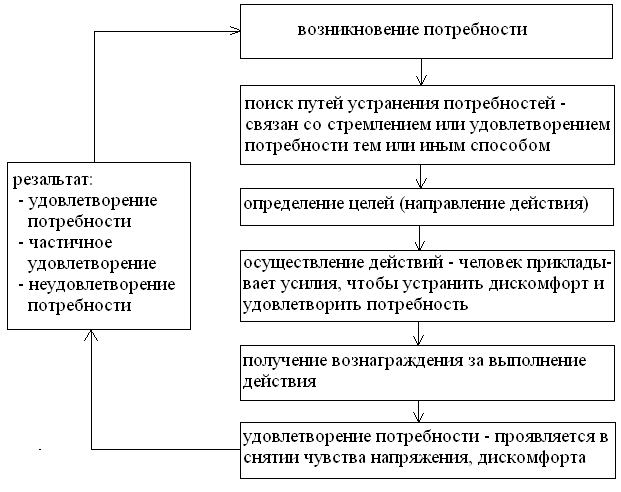 возникновение потребности

поиск путей устранения потребностей - связан со стремлением или удовлетворением потребности тем или иным способом

определение целей (направление действия)

осуществление действий - человек прикладывает усилия, чтобы устранить дискомфорт и удовлетворить потребность

получение вознаграждения за выполнение действия

удовлетворение потребности - проявляется в снятии чувства напряжения, дискомфорта

резальтат:
- удовлетворение потребности
- частичное удовлетворение
- неудовлетворение потребности